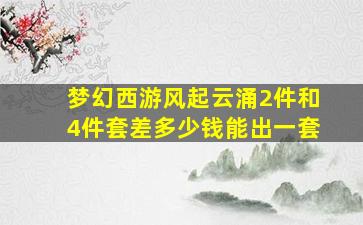 梦幻西游风起云涌2件和4件套差多少钱能出一套